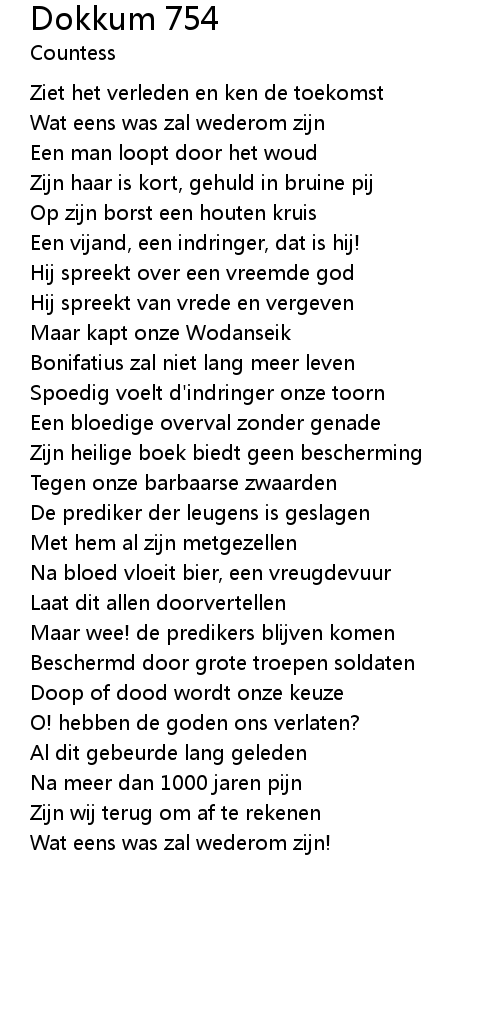 Dokkum 754
Countess

Ziet het verleden en ken de toekomst
Wat eens was zal wederom zijn
Een man loopt door het woud
Zijn haar is kort, gehuld in bruine pij
Op zijn borst een houten kruis
Een vijand, een indringer, dat is hij!
Hij spreekt over een vreemde god
Hij spreekt van vrede en vergeven
Maar kapt onze Wodanseik
Bonifatius zal niet lang meer leven
Spoedig voelt d'indringer onze toorn
Een bloedige overval zonder genade
Zijn heilige boek biedt geen bescherming
Tegen onze barbaarse zwaarden
De prediker der leugens is geslagen
Met hem al zijn metgezellen
Na bloed vloeit bier, een vreugdevuur
Laat dit allen doorvertellen
Maar wee! de predikers blijven komen
Beschermd door grote troepen soldaten
Doop of dood wordt onze keuze
O! hebben de goden ons verlaten?
Al dit gebeurde lang geleden
Na meer dan 1000 jaren pijn
Zijn wij terug om af te rekenen
Wat eens was zal wederom zijn!